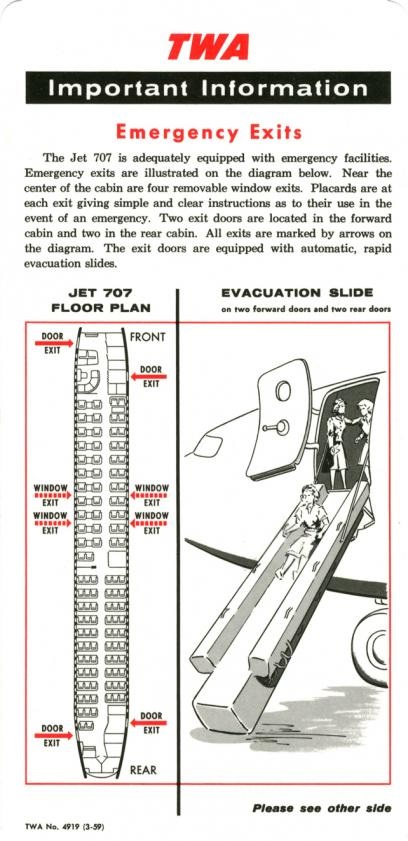 TWA

Important Information

Emergency Exits

The Jet 707 is adequately equipped with emergency facilities. Emergency exits are illustrated on the diagram below. Near the center of the cabin are four removable window exits. Placards are at each exit giving simple and clear instructions as to their use in the event of an emergency. Two exit doors are located in the forward cabin and two in the rear cabin. All exits are marked by arrows on the diagram. The exit doors are equipped with automatic, rapid evacuation slides.

JET 707
FLOOR PLAN

DOOR EXIT

FRONT

DOOR EXIT

WINDOW EXIT

WINDOW EXIT

WINDOW EXIT

WINDOW EXIT

DOOR EXIT

DOOR EXIT

REAR

EVACUATION SLIDE
on two forward doors and two rear doors

Please see other side

TWA No. 4919 (3-59)